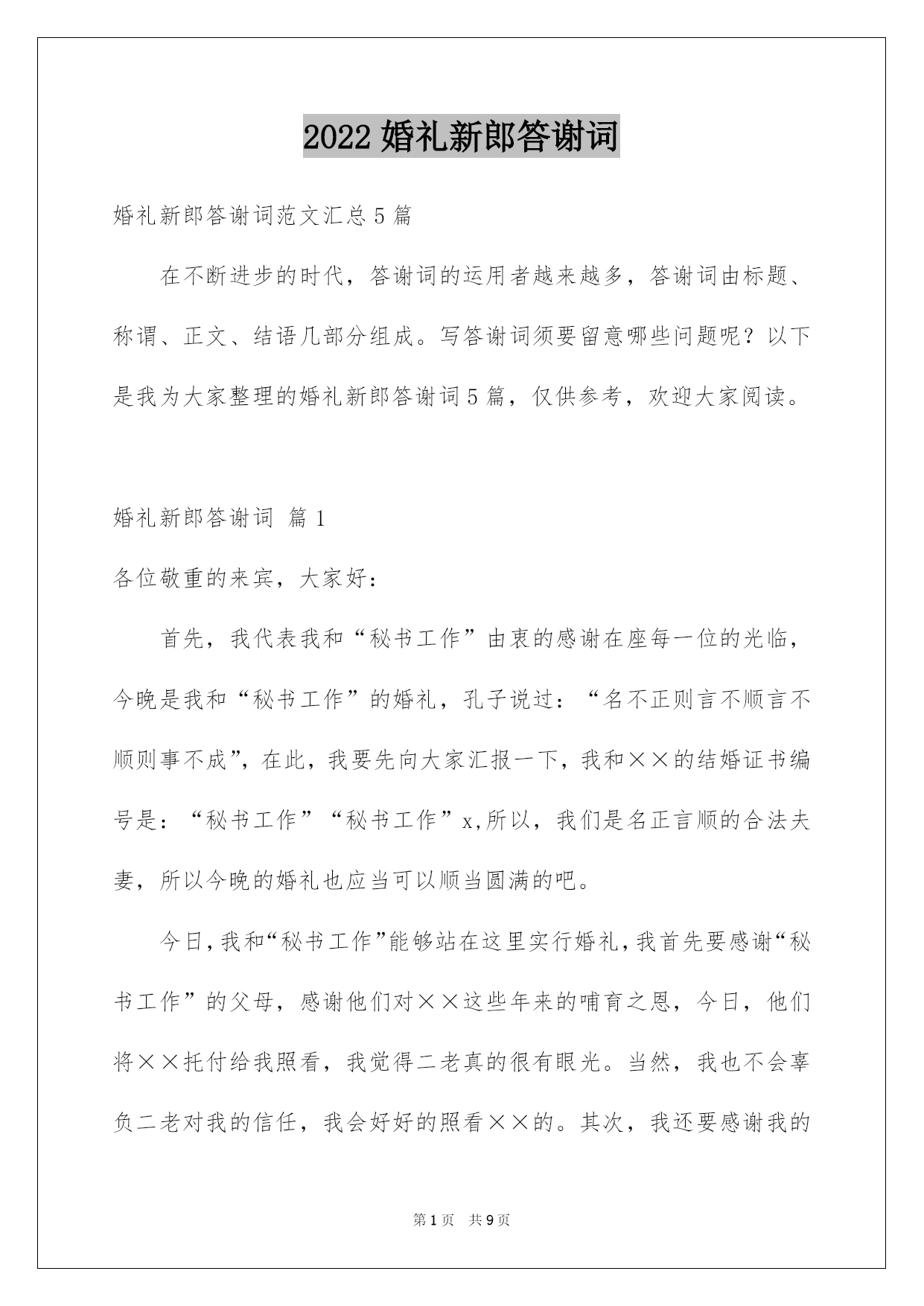 2022 婚礼新郎答谢词

婚礼新郎答谢词范文汇总 5 篇

在不断进步的时代，答谢词的运用者越来越多，答谢词由标题、称谓、正文、结语几部分组成。写答谢词须要留意哪些问题呢？以下是我为大家整理的婚礼新郎答谢词 5 篇，仅供参考，欢迎大家阅读。

婚礼新郎答谢词 篇 1

各位敬重的来宾，大家好：

首先，我代表我和“秘书工作”由衷的感谢在座每一位的光临，今晚是我和“秘书工作”的婚礼，孔子说过：“名不正则言不顺言不顺则事不成”，在此，我要先向大家汇报一下，我和××的结婚证书编号是：“秘书工作”“秘书工作”x,所以，我们是名正言顺的合法夫妻，所以今晚的婚礼也应当可以顺当圆满的吧。

今日，我和“秘书工作”能够站在这里实行婚礼，我首先要感谢“秘书工作”的父母，感谢他们对××这些年来的哺育之恩，今日，他们将××托付给我照看，我觉得二老真的很有眼光。当然，我也不会辜负二老对我的信任，我会好好的照看××的。其次，我还要感谢我的

第 1 页 共 9 页